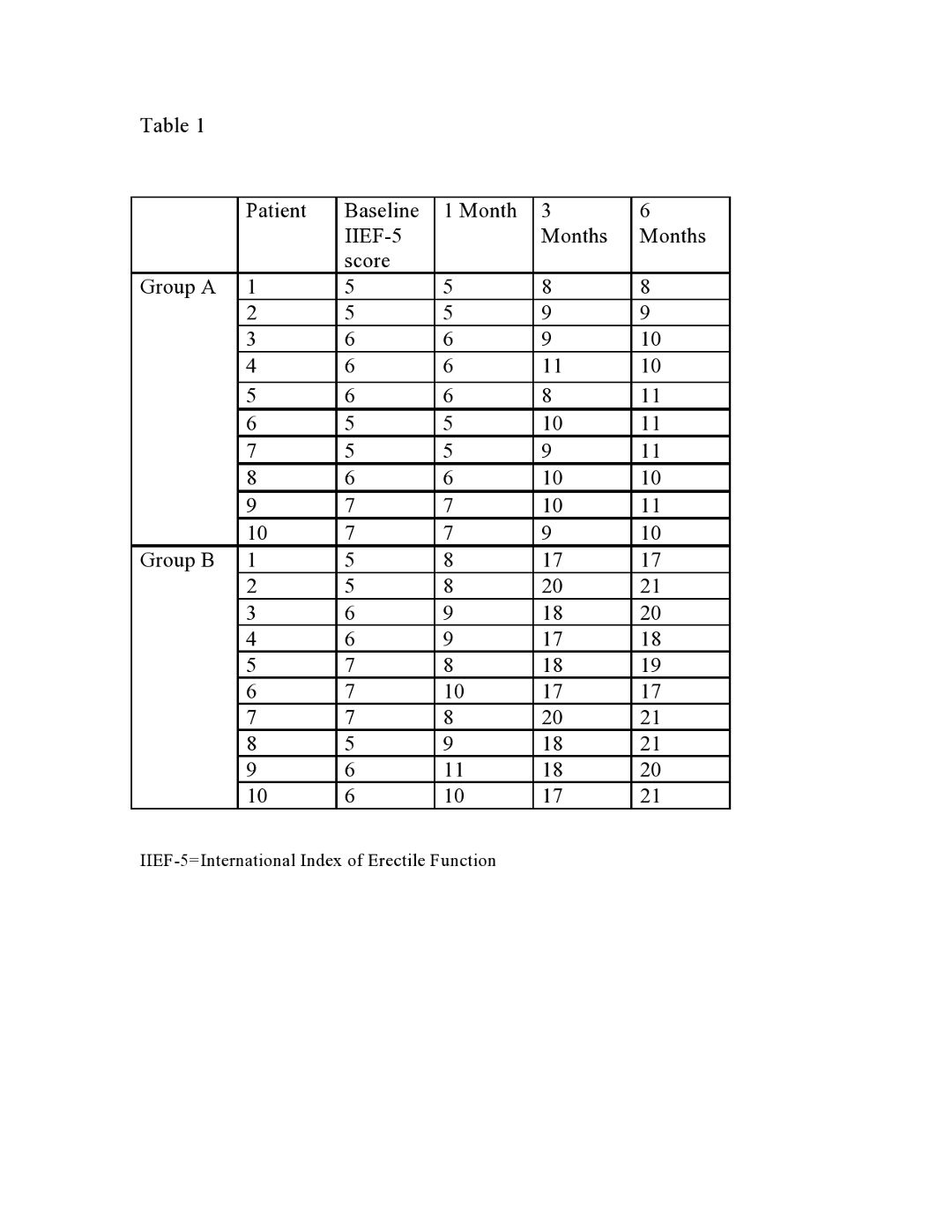 Table 1

| | Patient | Baseline IIEF-5 score | 1 Month | 3 Months | 6 Months |
|---|---|---|---|---|---|
| Group A | 1 | 5 | 5 | 8 | 8 |
| | 2 | 5 | 5 | 9 | 9 |
| | 3 | 6 | 6 | 9 | 10 |
| | 4 | 6 | 6 | 11 | 10 |
| | 5 | 6 | 6 | 8 | 11 |
| | 6 | 5 | 5 | 10 | 11 |
| | 7 | 5 | 5 | 9 | 11 |
| | 8 | 6 | 6 | 10 | 10 |
| | 9 | 7 | 7 | 10 | 11 |
| | 10 | 7 | 7 | 9 | 10 |
| Group B | 1 | 5 | 8 | 17 | 17 |
| | 2 | 5 | 8 | 20 | 21 |
| | 3 | 6 | 9 | 18 | 20 |
| | 4 | 6 | 9 | 17 | 18 |
| | 5 | 7 | 8 | 18 | 19 |
| | 6 | 7 | 10 | 17 | 17 |
| | 7 | 7 | 8 | 20 | 21 |
| | 8 | 5 | 9 | 18 | 21 |
| | 9 | 6 | 11 | 18 | 20 |
| | 10 | 6 | 10 | 17 | 21 |

IIEF-5=International Index of Erectile Function